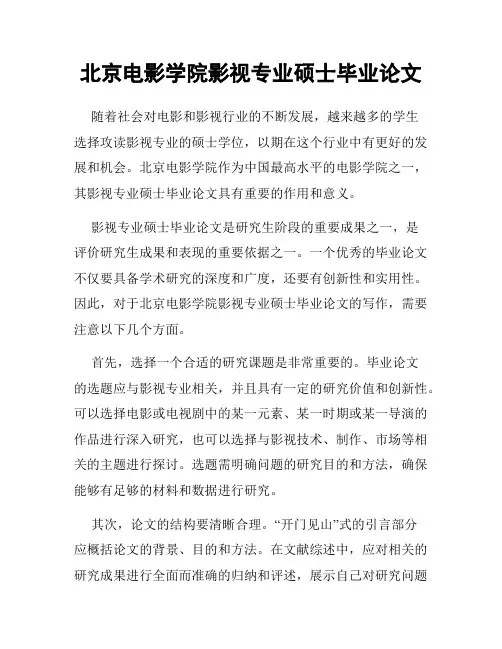 北京电影学院影视专业硕士毕业论文

随着社会对电影和影视行业的不断发展，越来越多的学生选择攻读影视专业的硕士学位，以期在这个行业中有更好的发展和机会。北京电影学院作为中国最高水平的电影学院之一，其影视专业硕士毕业论文具有重要的作用和意义。

影视专业硕士毕业论文是研究生阶段的重要成果之一，是评价研究生成果和表现的重要依据之一。一个优秀的毕业论文不仅要具备学术研究的深度和广度，还要有创新性和实用性。因此，对于北京电影学院影视专业硕士毕业论文的写作，需要注意以下几个方面。

首先，选择一个合适的研究课题是非常重要的。毕业论文的选题应与影视专业相关，并且具有一定的研究价值和创新性。可以选择电影或电视剧中的某一元素、某一时期或某一导演的作品进行深入研究，也可以选择与影视技术、制作、市场等相关的主题进行探讨。选题需明确问题的研究目的和方法，确保能够有足够的材料和数据进行研究。

其次，论文的结构要清晰合理。“开门见山”式的引言部分应概括论文的背景、目的和方法。在文献综述中，应对相关的研究成果进行全面而准确的归纳和评述，展示自己对研究问题